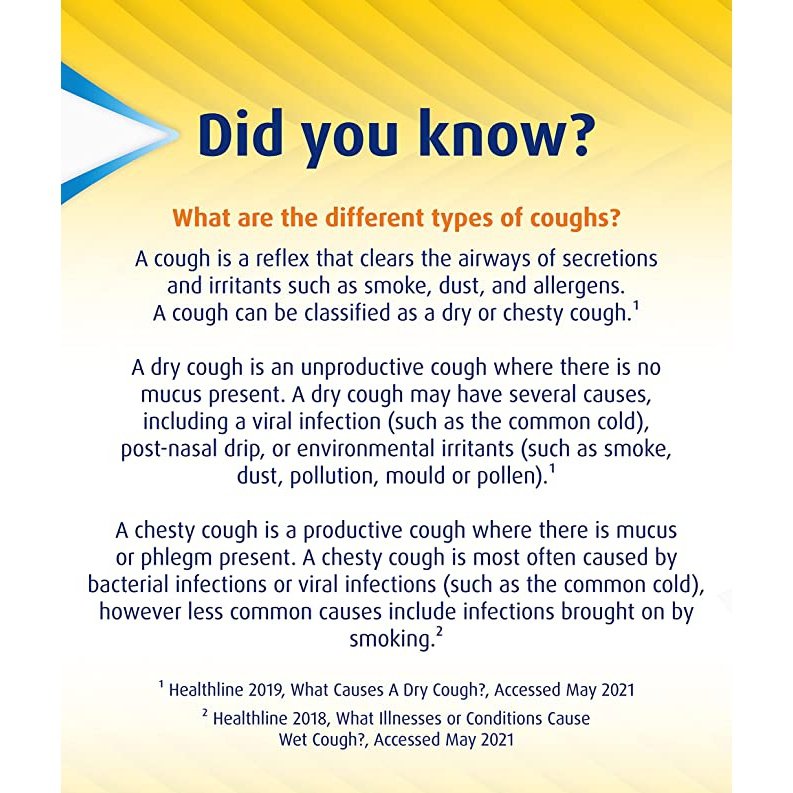 Did you know?

What are the different types of coughs?

A cough is a reflex that clears the airways of secretions and irritants such as smoke, dust, and allergens. A cough can be classified as a dry or chesty cough.$^1$

A dry cough is an unproductive cough where there is no mucus present. A dry cough may have several causes, including a viral infection (such as the common cold), post-nasal drip, or environmental irritants (such as smoke, dust, pollution, mould or pollen).$^1$

A chesty cough is a productive cough where there is mucus or phlegm present. A chesty cough is most often caused by bacterial infections or viral infections (such as the common cold), however less common causes include infections brought on by smoking.$^2$

$^1$ Healthline 2019, What Causes A Dry Cough?, Accessed May 2021

$^2$ Healthline 2018, What Illnesses or Conditions Cause Wet Cough?, Accessed May 2021